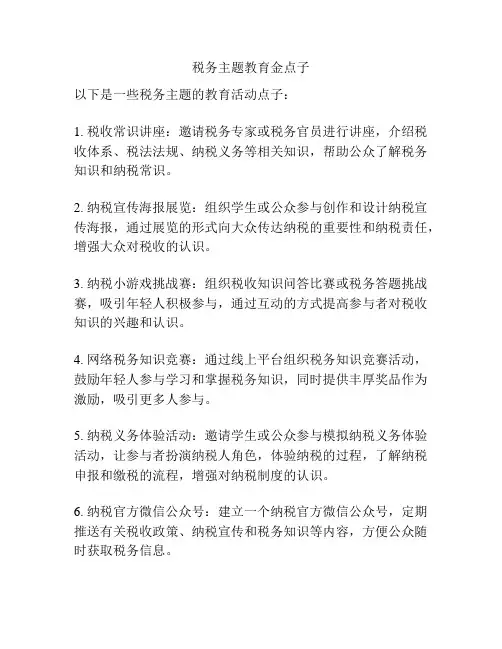 税务主题教育金点子

以下是一些税务主题的教育活动点子：

1. 税收常识讲座：邀请税务专家或税务官员进行讲座，介绍税收体系、税法法规、纳税义务等相关知识，帮助公众了解税务知识和纳税常识。

2. 纳税宣传海报展览：组织学生或公众参与创作和设计纳税宣传海报，通过展览的形式向大众传达纳税的重要性和纳税责任，增强大众对税收的认识。

3. 纳税小游戏挑战赛：组织税收知识问答比赛或税务答题挑战赛，吸引年轻人积极参与，通过互动的方式提高参与者对税收知识的兴趣和认识。

4. 网络税务知识竞赛：通过线上平台组织税务知识竞赛活动，鼓励年轻人参与学习和掌握税务知识，同时提供丰厚奖品作为激励，吸引更多人参与。

5. 纳税义务体验活动：邀请学生或公众参与模拟纳税义务体验活动，让参与者扮演纳税人角色，体验纳税的过程，了解纳税申报和缴税的流程，增强对纳税制度的认识。

6. 纳税官方微信公众号：建立一个纳税官方微信公众号，定期推送有关税收政策、纳税宣传和税务知识等内容，方便公众随时获取税务信息。